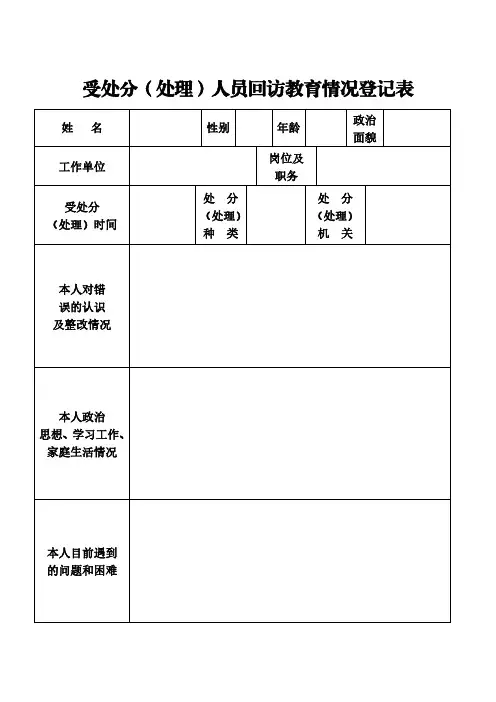 受处分（处理）人员回访教育情况登记表

| 姓　名 | | 性别 | | 年龄 | | 政治面貌 | |
|---|---|---|---|---|---|---|---|
| 工作单位 | | | 岗位及职务 | | | | |
| 受处分（处理）时间 | | 处　分（处理）种　类 | | 处　分（处理）机　关 | | | |
| 本人对错误的认识及整改情况 | | | | | | | |
| 本人政治思想、学习工作、家庭生活情况 | | | | | | | |
| 本人目前遇到的问题和困难 | | | | | | | |